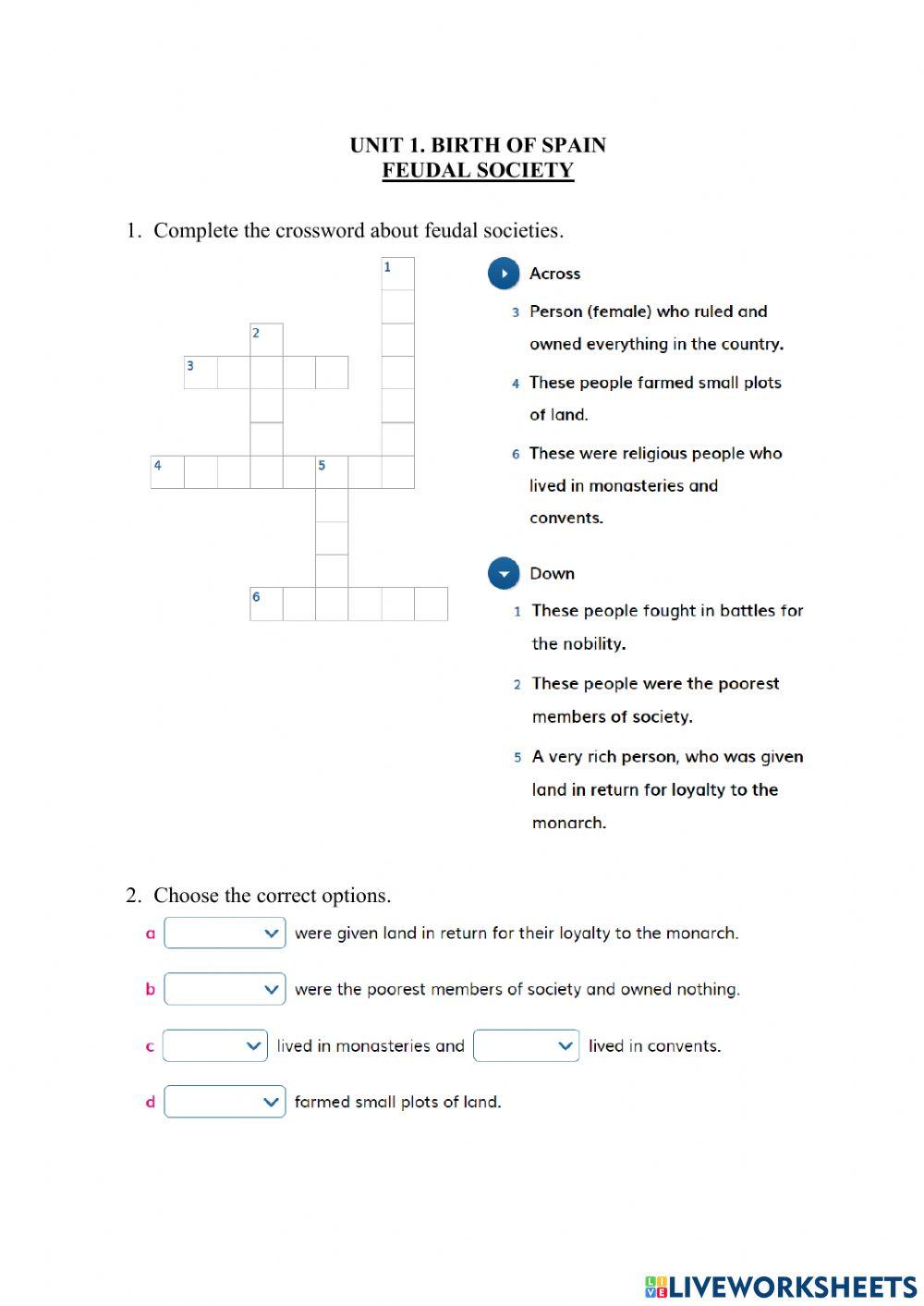 UNIT 1. BIRTH OF SPAIN
FEUDAL SOCIETY

1. Complete the crossword about feudal societies.

1
2
3
4 5
6

Across

3 Person (female) who ruled and owned everything in the country.

4 These people farmed small plots of land.

6 These were religious people who lived in monasteries and convents.

Down

1 These people fought in battles for the nobility.

2 These people were the poorest members of society.

5 A very rich person, who was given land in return for loyalty to the monarch.

2. Choose the correct options.

a were given land in return for their loyalty to the monarch.

b were the poorest members of society and owned nothing.

c lived in monasteries and lived in convents.

d farmed small plots of land.

LIVEWORKSHEETS